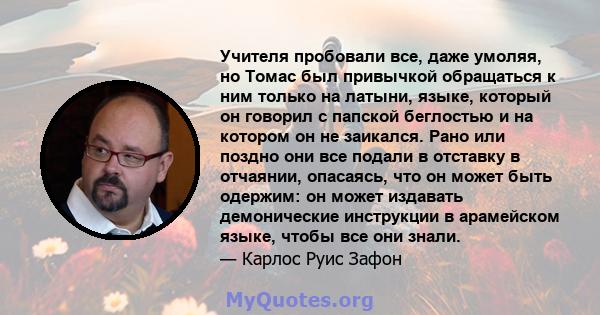 Учителя пробовали все, даже умоляя, но Томас был привычкой обращаться к ним только на латыни, языке, который он говорил с папской беглостью и на котором он не заикался. Рано или поздно они все подали в отставку в отчаянии, опасаясь, что он может быть одержим: он может издавать демонические инструкции в арамейском языке, чтобы все они знали.
— Карлос Руис Зафон

MyQuotes.org